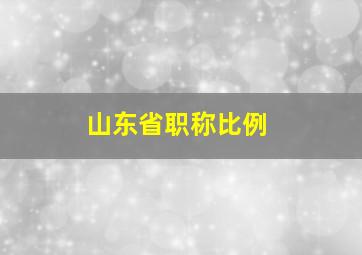 山东省职称比例